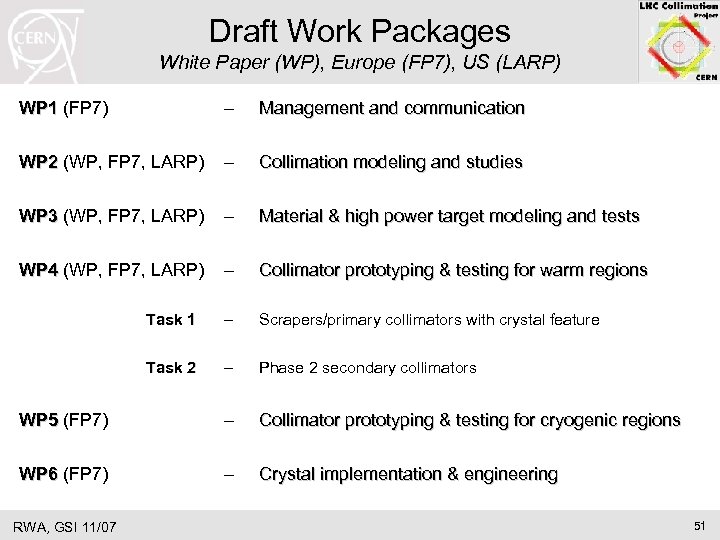 CERN

Draft Work Packages

White Paper (WP), Europe (FP7), US (LARP)

LHC Collimation Project CERN

WP1 (FP7) – Management and communication

WP2 (WP, FP7, LARP) – Collimation modeling and studies

WP3 (WP, FP7, LARP) – Material & high power target modeling and tests

WP4 (WP, FP7, LARP) – Collimator prototyping & testing for warm regions

Task 1 – Scrapers/primary collimators with crystal feature

Task 2 – Phase 2 secondary collimators

WP5 (FP7) – Collimator prototyping & testing for cryogenic regions

WP6 (FP7) – Crystal implementation & engineering

RWA, GSI 11/07

51